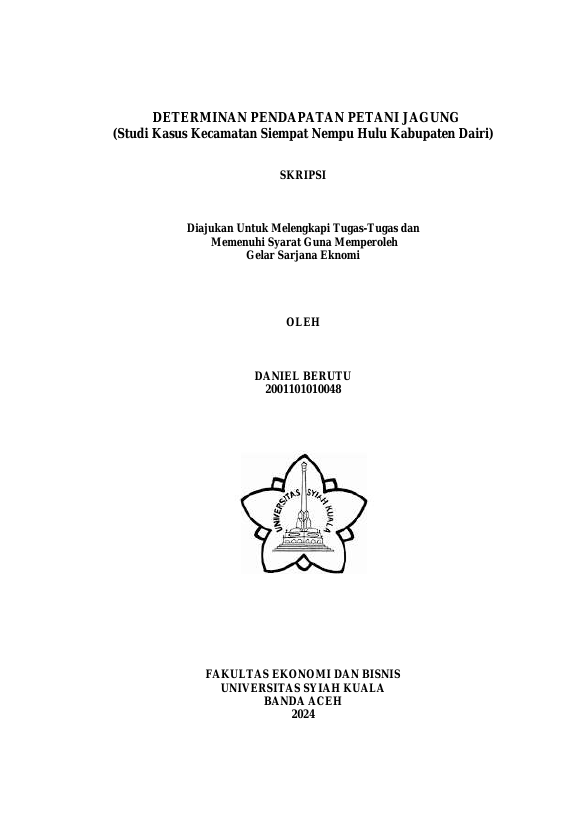 DETERMINAN PENDAPATAN PETANI JAGUNG
(Studi Kasus Kecamatan Siempat Nempu Hulu Kabupaten Dairi)

SKRIPSI

Diajukan Untuk Melengkapi Tugas-Tugas dan
Memenuhi Syarat Guna Memperoleh
Gelar Sarjana Eknomi

OLEH

DANIEL BERUTU
2001101010048

UNIVERSITAS SYIAH KUALA

FAKULTAS EKONOMI DAN BISNIS
UNIVERSITAS SYIAH KUALA
BANDA ACEH
2024